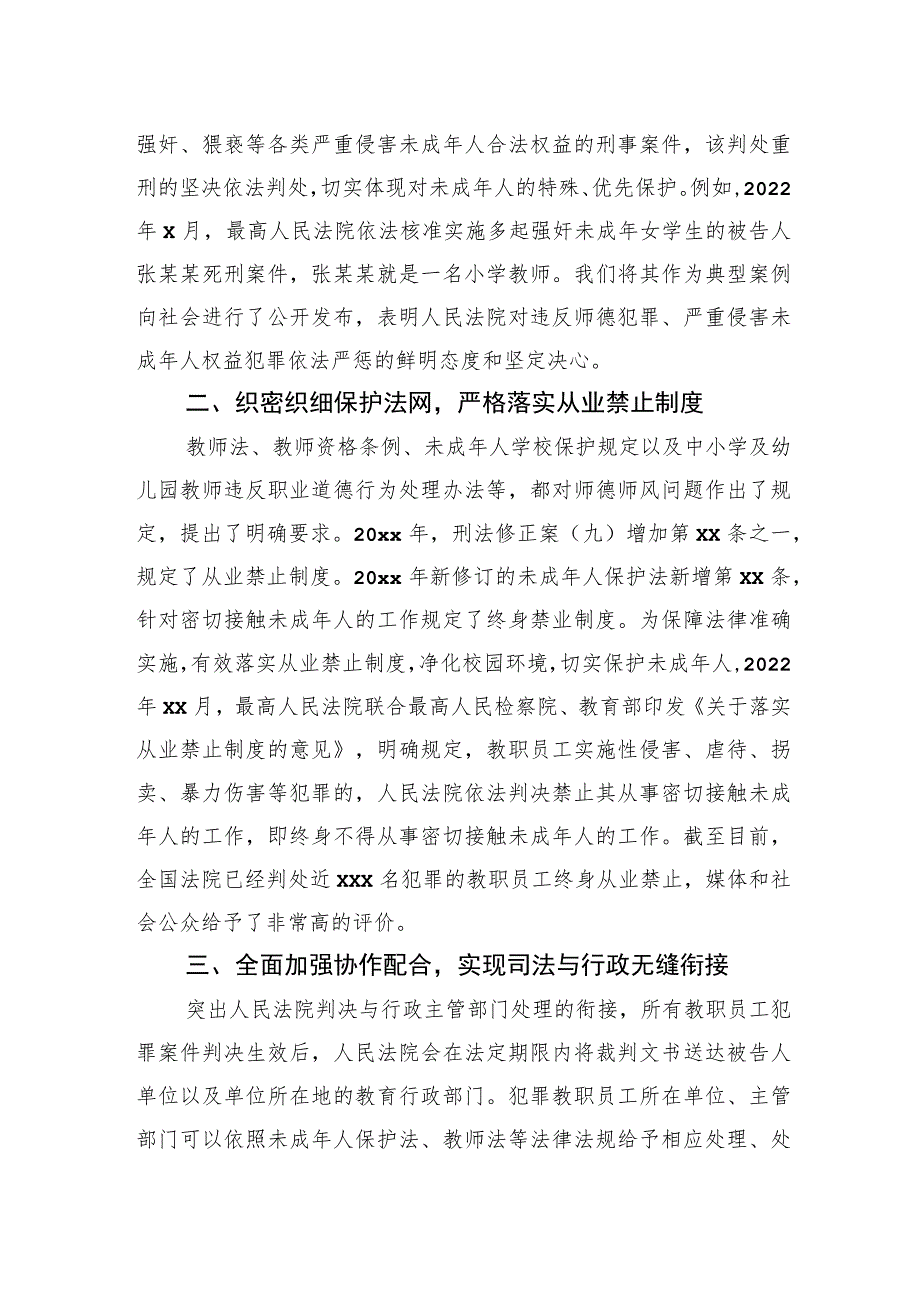 强奸、猥亵等各类严重侵害未成年人合法权益的刑事案件，该判处重刑的坚决依法判处，切实体现对未成年人的特殊、优先保护。例如，2022年x月，最高人民法院依法核准实施多起强奸未成年女学生的被告人张某某死刑案件，张某某就是一名小学教师。我们将其作为典型案例向社会进行了公开发布，表明人民法院对违反师德犯罪、严重侵害未成年人权益犯罪依法严惩的鲜明态度和坚定决心。

二、织密织细保护法网，严格落实从业禁止制度

教师法、教师资格条例、未成年人学校保护规定以及中小学及幼儿园教师违反职业道德行为处理办法等，都对师德师风问题作出了规定，提出了明确要求。20xx年，刑法修正案（九）增加第xx条之一，规定了从业禁止制度。20xx年新修订的未成年人保护法新增第xx条，针对密切接触未成年人的工作规定了终身禁业制度。为保障法律准确实施，有效落实从业禁止制度，净化校园环境，切实保护未成年人，2022年xx月，最高人民法院联合最高人民检察院、教育部印发《关于落实从业禁止制度的意见》，明确规定，教职员工实施性侵害、虐待、拐卖、暴力伤害等犯罪的，人民法院依法判决禁止其从事密切接触未成年人的工作，即终身不得从事密切接触未成年人的工作。截至目前，全国法院已经判处近xxx名犯罪的教职员工终身从业禁止，媒体和社会公众给予了非常高的评价。

三、全面加强协作配合，实现司法与行政无缝衔接

突出人民法院判决与行政主管部门处理的衔接，所有教职员工犯罪案件判决生效后，人民法院会在法定期限内将裁判文书送达被告人单位以及单位所在地的教育行政部门。犯罪教职员工所在单位、主管部门可以依照未成年人保护法、教师法等法律法规给予相应处理、处